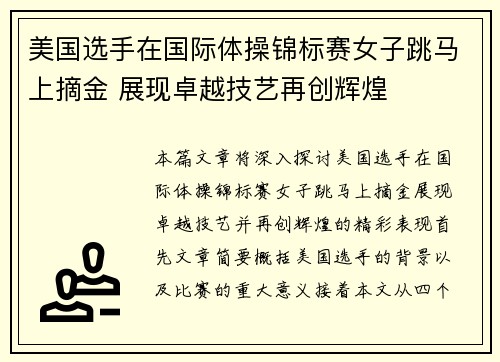 美国选手在国际体操锦标赛女子跳马上摘金 展现卓越技艺再创辉煌

本篇文章将深入探讨美国选手在国际体操锦标赛女子跳马上摘金展现卓越技艺并再创辉煌的精彩表现首先文章简要概括美国选手的背景以及比赛的重大意义接着本文从四个